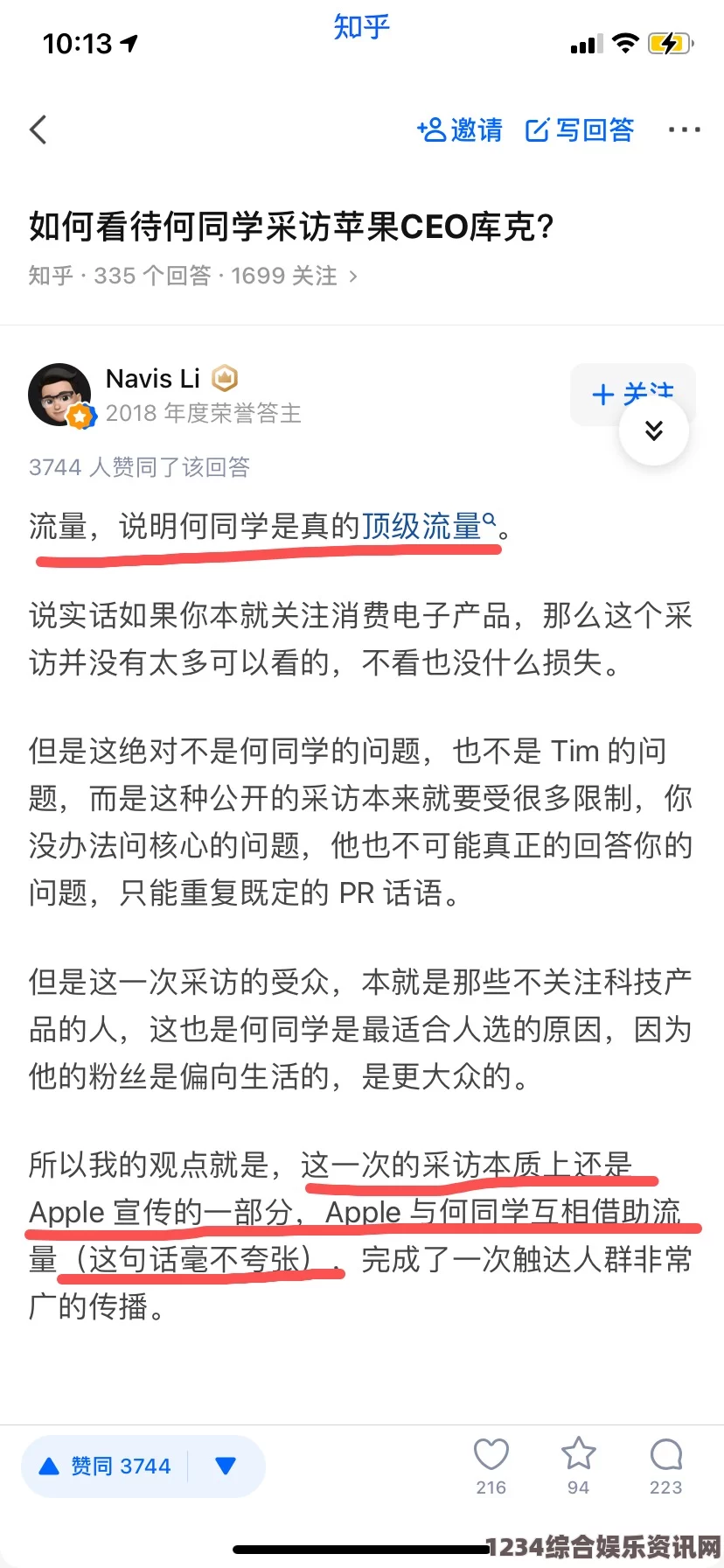 10:13

知乎

邀请 写回答 ···

如何看待何同学采访苹果CEO库克?

知乎 · 335 个回答 · 1699 关注 ›

Navis Li

2018 年度荣誉答主

+ 关注

3744 人赞同了该回答

流量，说明何同学是真的顶级流量。

说实话如果你本就关注消费电子产品，那么这个采访并没有太多可以看的，不看也没什么损失。

但是这绝对不是何同学的问题，也不是 Tim 的问题，而是这种公开的采访本来就要受很多限制，你没办法问核心的问题，他也不可能真正的回答你的问题，只能重复既定的 PR 话语。

但是这一次采访的受众，本就是那些不关注科技产品的人，这也是何同学是最适合人选的原因，因为他的粉丝是偏向生活的，是更大众的。

所以我的观点就是，这一次的采访本质上还是 Apple 宣传的一部分，Apple 与何同学互相借助流量（这句话毫不夸张），完成了一次触达人群非常广的传播。

赞同 3744

216 94 223

1234综合娱乐资讯网